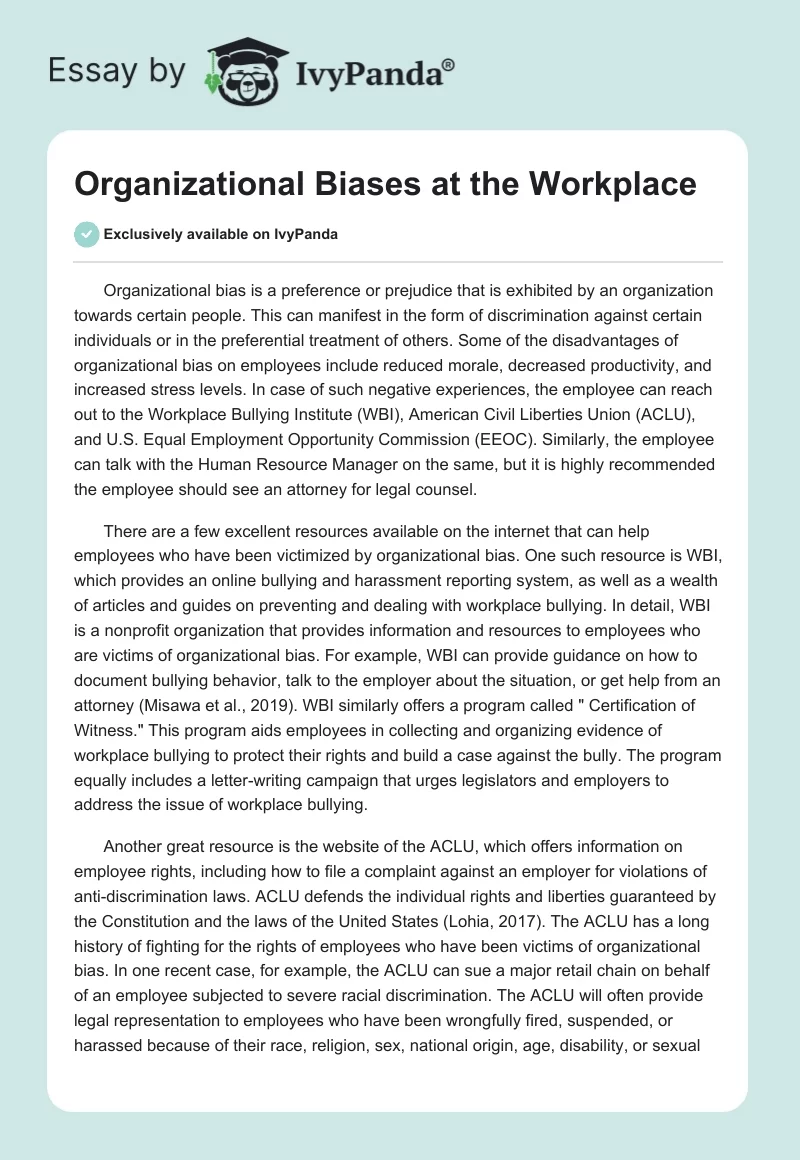 Essay by IvyPanda®

Organizational Biases at the Workplace

Exclusively available on IvyPanda

Organizational bias is a preference or prejudice that is exhibited by an organization towards certain people. This can manifest in the form of discrimination against certain individuals or in the preferential treatment of others. Some of the disadvantages of organizational bias on employees include reduced morale, decreased productivity, and increased stress levels. In case of such negative experiences, the employee can reach out to the Workplace Bullying Institute (WBI), American Civil Liberties Union (ACLU), and U.S. Equal Employment Opportunity Commission (EEOC). Similarly, the employee can talk with the Human Resource Manager on the same, but it is highly recommended the employee should see an attorney for legal counsel.

There are a few excellent resources available on the internet that can help employees who have been victimized by organizational bias. One such resource is WBI, which provides an online bullying and harassment reporting system, as well as a wealth of articles and guides on preventing and dealing with workplace bullying. In detail, WBI is a nonprofit organization that provides information and resources to employees who are victims of organizational bias. For example, WBI can provide guidance on how to document bullying behavior, talk to the employer about the situation, or get help from an attorney (Misawa et al., 2019). WBI similarly offers a program called " Certification of Witness." This program aids employees in collecting and organizing evidence of workplace bullying to protect their rights and build a case against the bully. The program equally includes a letter-writing campaign that urges legislators and employers to address the issue of workplace bullying.

Another great resource is the website of the ACLU, which offers information on employee rights, including how to file a complaint against an employer for violations of anti-discrimination laws. ACLU defends the individual rights and liberties guaranteed by the Constitution and the laws of the United States (Lohia, 2017). The ACLU has a long history of fighting for the rights of employees who have been victims of organizational bias. In one recent case, for example, the ACLU can sue a major retail chain on behalf of an employee subjected to severe racial discrimination. The ACLU will often provide legal representation to employees who have been wrongfully fired, suspended, or harassed because of their race, religion, sex, national origin, age, disability, or sexual